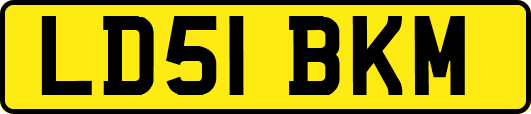 LD51 BKM